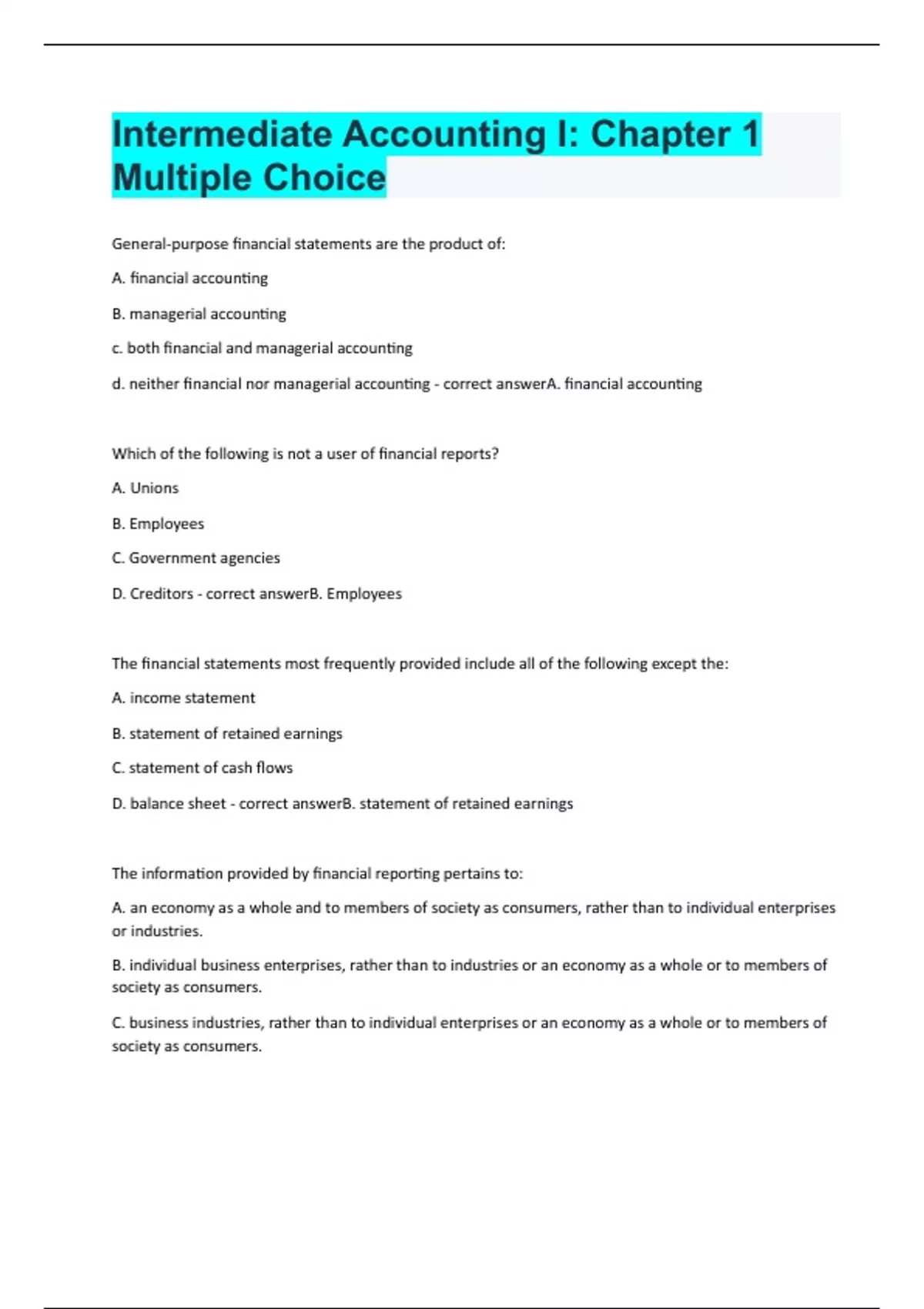 Intermediate Accounting I: Chapter 1 Multiple Choice

General-purpose financial statements are the product of:

A. financial accounting

B. managerial accounting

c. both financial and managerial accounting

d. neither financial nor managerial accounting - correct answerA. financial accounting

Which of the following is not a user of financial reports?

A. Unions

B. Employees

C. Government agencies

D. Creditors - correct answerB. Employees

The financial statements most frequently provided include all of the following except the:

A. income statement

B. statement of retained earnings

C. statement of cash flows

D. balance sheet - correct answerB. statement of retained earnings

The information provided by financial reporting pertains to:

A. an economy as a whole and to members of society as consumers, rather than to individual enterprises or industries.

B. individual business enterprises, rather than to industries or an economy as a whole or to members of society as consumers.

C. business industries, rather than to individual enterprises or an economy as a whole or to members of society as consumers.